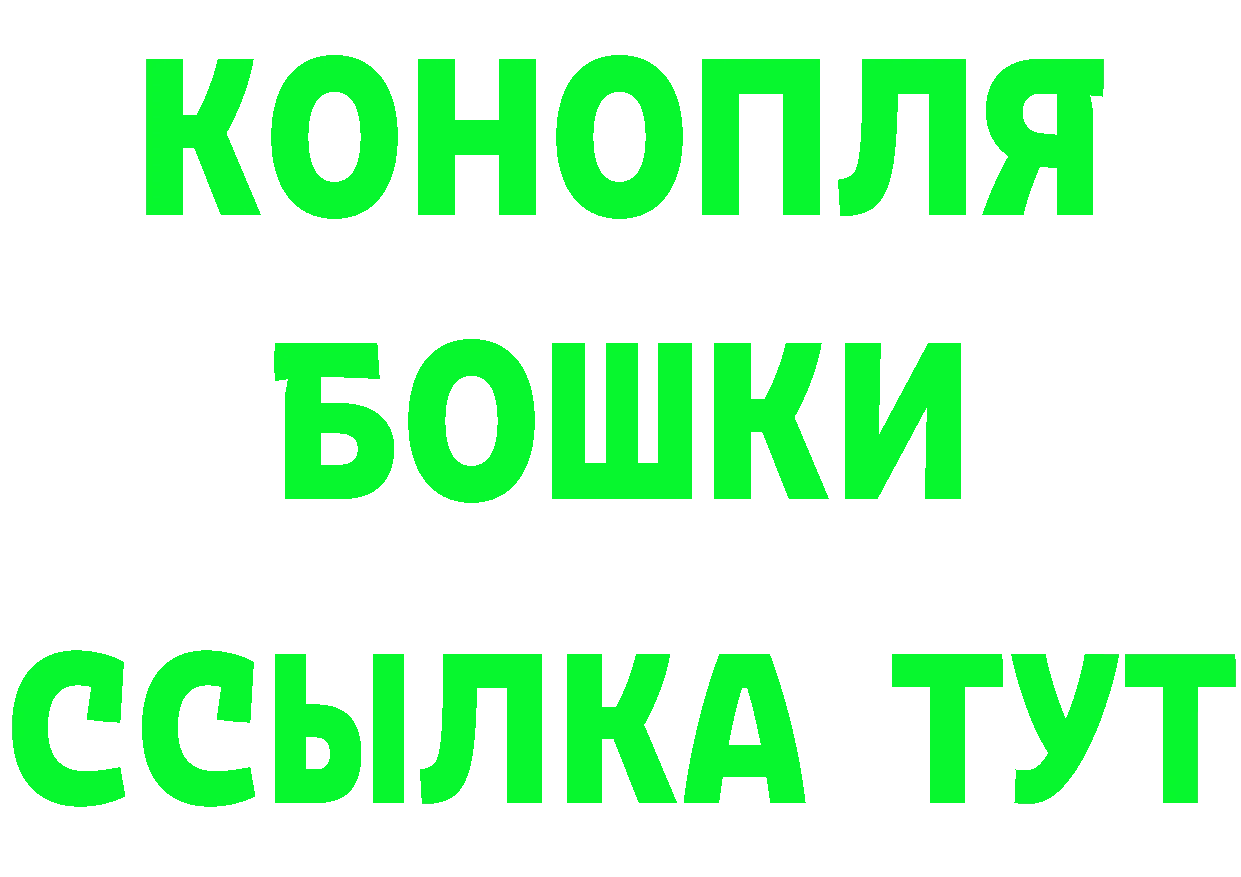 КОНОПЛЯ
БОШКИ
ССЫЛКА ТУТ